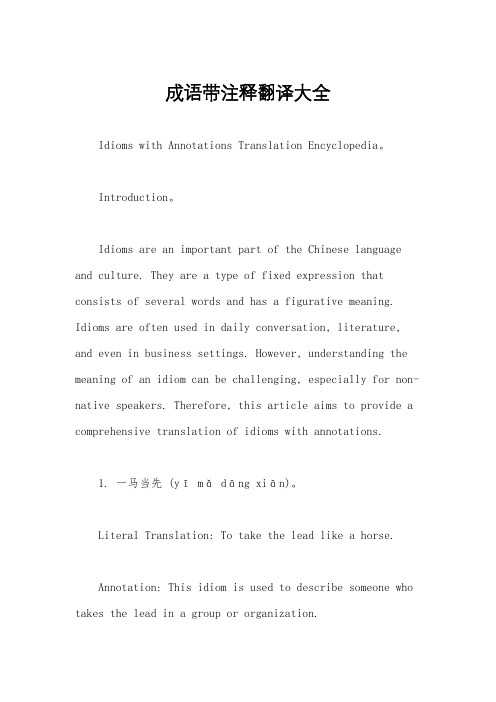 成语带注释翻译大全

Idioms with Annotations Translation Encyclopedia。

Introduction。

Idioms are an important part of the Chinese language and culture. They are a type of fixed expression that consists of several words and has a figurative meaning. Idioms are often used in daily conversation, literature, and even in business settings. However, understanding the meaning of an idiom can be challenging, especially for non-native speakers. Therefore, this article aims to provide a comprehensive translation of idioms with annotations.

1. 一马当先 (yī mǎ dāng xiān)。

Literal Translation: To take the lead like a horse.

Annotation: This idiom is used to describe someone who takes the lead in a group or organization.